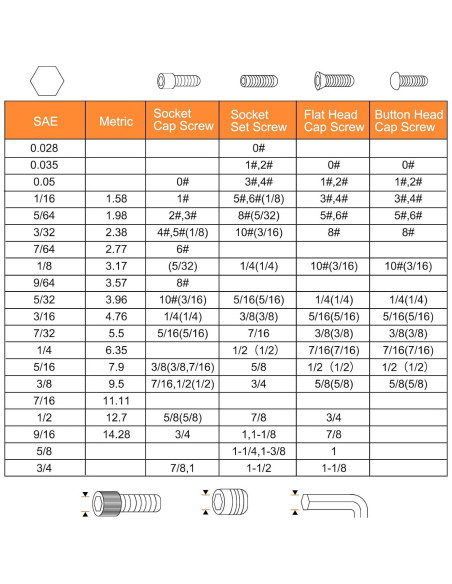 | SAE | Metric | Socket Cap Screw | Socket Set Screw | Flat Head Cap Screw | Button Head Cap Screw |
|---|---|---|---|---|---|
| 0.028 | | | 0# | | |
| 0.035 | | | 1#,2# | 0# | 0# |
| 0.05 | | 0# | 3#,4# | 1#,2# | 1#,2# |
| 1/16 | 1.58 | 1# | 5#,6#(1/8) | 3#,4# | 3#,4# |
| 5/64 | 1.98 | 2#,3# | 8#(5/32) | 5#,6# | 5#,6# |
| 3/32 | 2.38 | 4#,5#(1/8) | 10#(3/16) | 8# | 8# |
| 7/64 | 2.77 | 6# | | | |
| 1/8 | 3.17 | (5/32) | 1/4(1/4) | 10#(3/16) | 10#(3/16) |
| 9/64 | 3.57 | 8# | | | |
| 5/32 | 3.96 | 10#(3/16) | 5/16(5/16) | 1/4(1/4) | 1/4(1/4) |
| 3/16 | 4.76 | 1/4(1/4) | 3/8(3/8) | 5/16(5/16) | 5/16(5/16) |
| 7/32 | 5.5 | 5/16(5/16) | 7/16 | 3/8(3/8) | 3/8(3/8) |
| 1/4 | 6.35 | | 1/2（1/2) | 7/16(7/16) | 7/16(7/16) |
| 5/16 | 7.9 | 3/8(3/8,7/16) | 5/8 | 1/2（1/2) | 1/2（1/2) |
| 3/8 | 9.5 | 7/16,1/2(1/2) | 3/4 | 5/8(5/8) | 5/8(5/8) |
| 7/16 | 11.11 | | | | |
| 1/2 | 12.7 | 5/8(5/8) | 7/8 | 3/4 | |
| 9/16 | 14.28 | 3/4 | 1,1-1/8 | 7/8 | |
| 5/8 | | | 1-1/4,1-3/8 | 1 | |
| 3/4 | | 7/8,1 | 1-1/2 | 1-1/8 | |